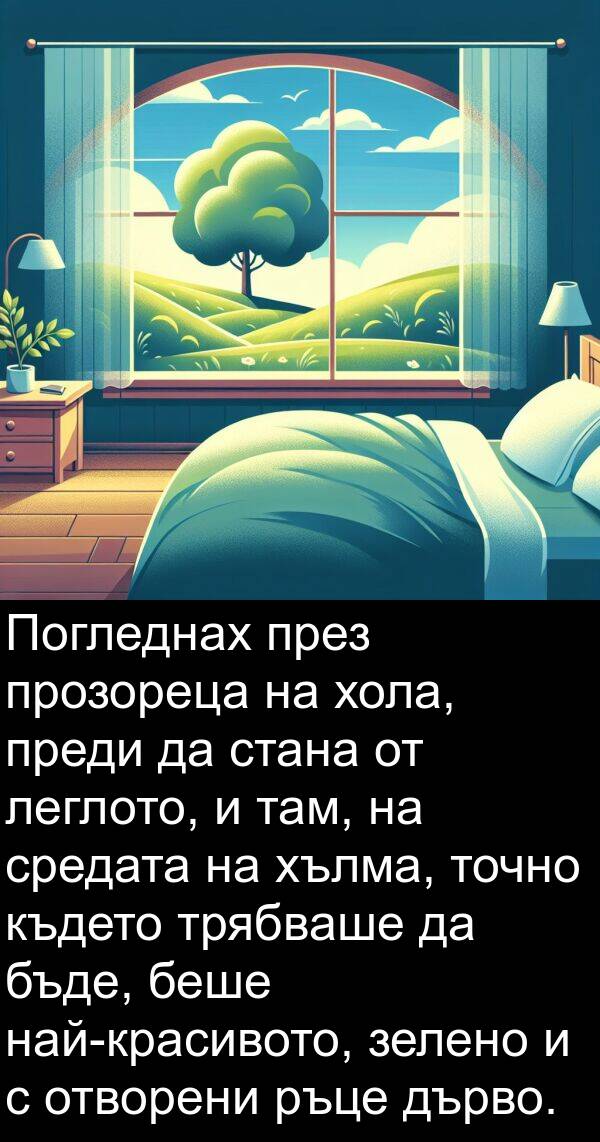 Погледнах през прозореца на хола, преди да стана от леглото, и там, на средата на хълма, точно където трябваше да бъде, беше най-красивото, зелено и с отворени ръце дърво.